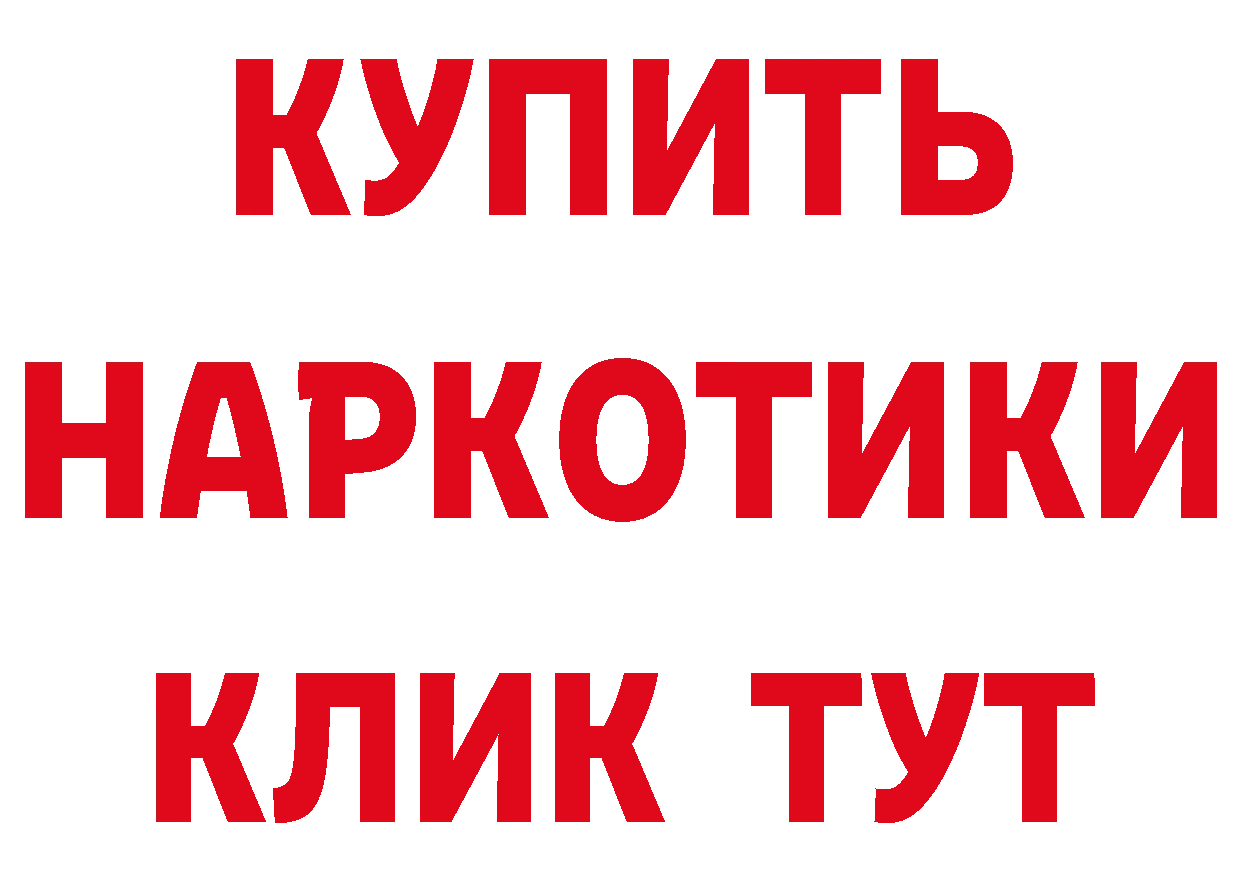 КУПИТЬ
НАРКОТИКИ
КЛИК ТУТ